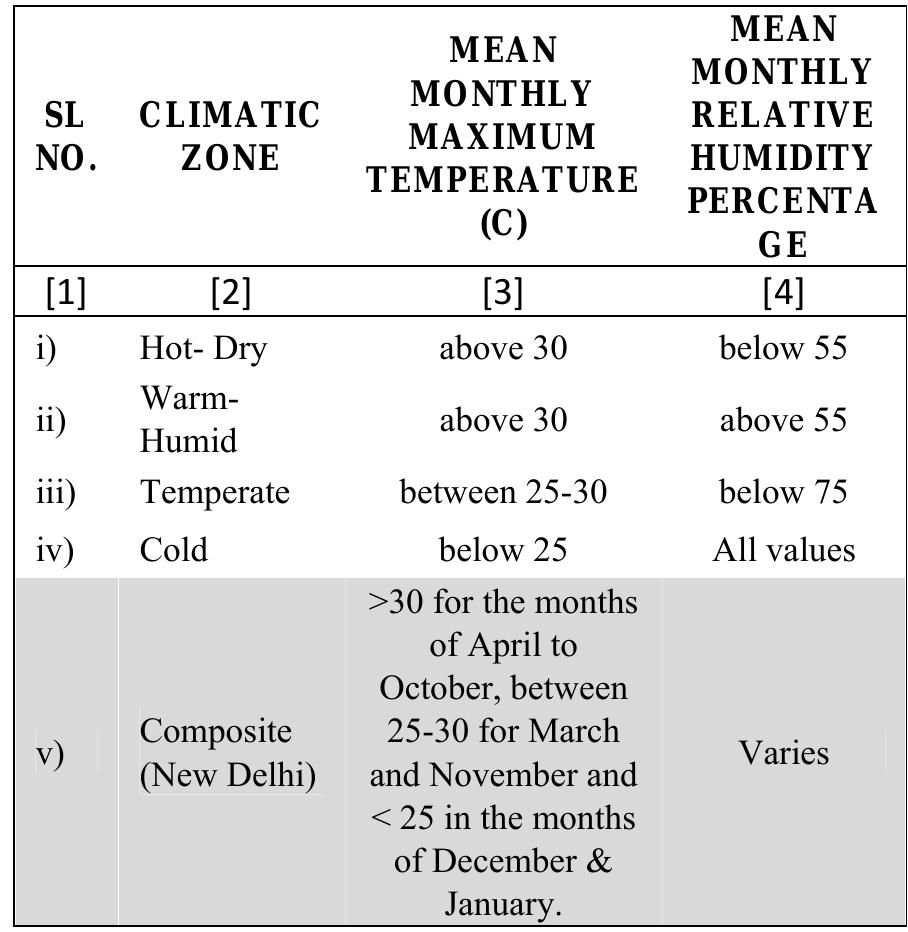 | SL NO. | CLIMATIC ZONE | MEAN MONTHLY MAXIMUM TEMPERATURE (C) | MEAN MONTHLY RELATIVE HUMIDITY PERCENTAGE |
|---|---|---|---|
| [1] | [2] | [3] | [4] |
| i) | Hot- Dry | above 30 | below 55 |
| ii) | Warm-Humid | above 30 | above 55 |
| iii) | Temperate | between 25-30 | below 75 |
| iv) | Cold | below 25 | All values |
| v) | Composite (New Delhi) | >30 for the months of April to October, between 25-30 for March and November and < 25 in the months of December & January. | Varies |